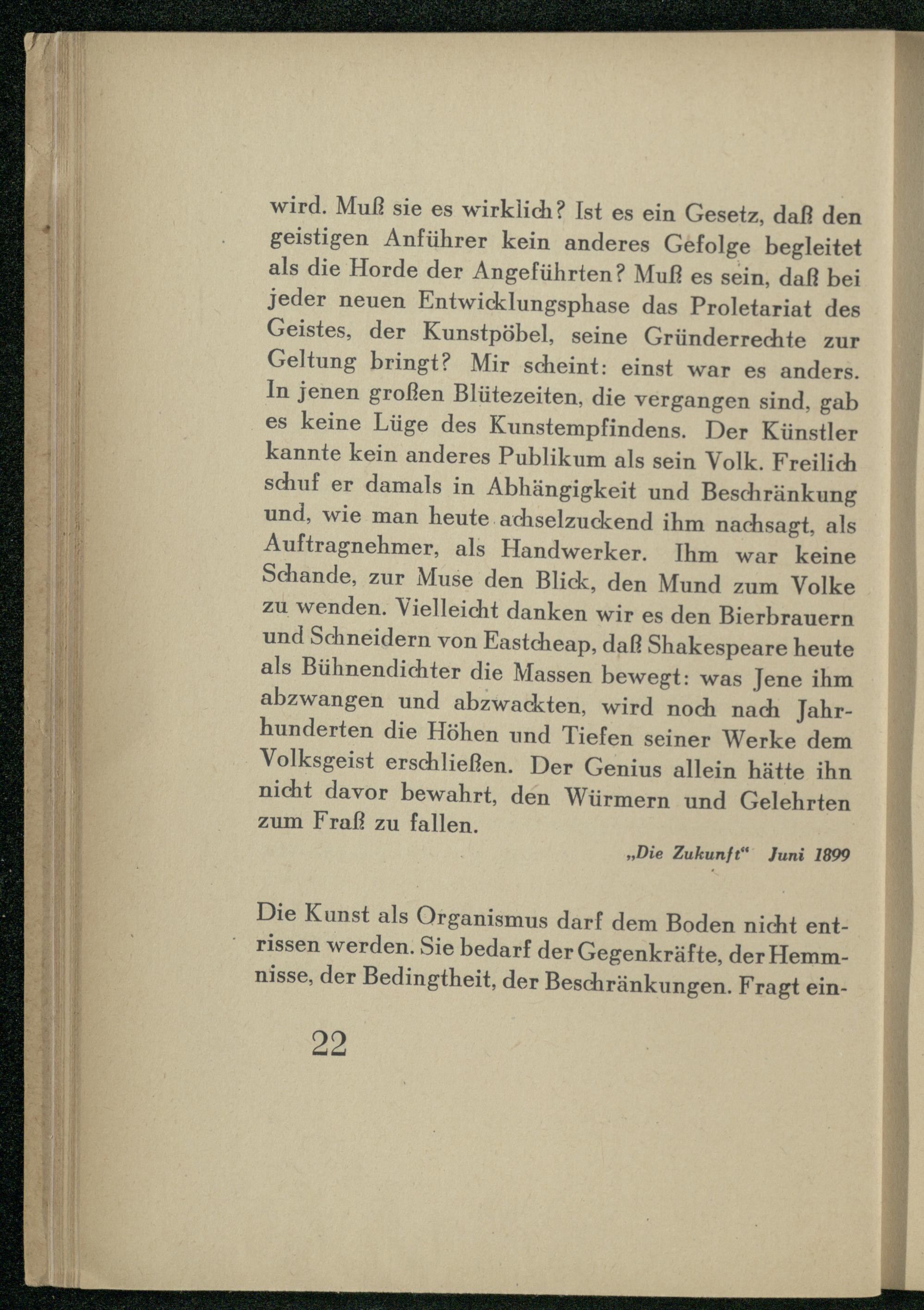 wird. Muß sie es wirklich? Ist es ein Gesetz, daß den geistigen Anführer kein anderes Gefolge begleitet als die Horde der Angeführten? Muß es sein, daß bei jeder neuen Entwicklungsphase das Proletariat des Geistes, der Kunstpöbel, seine Gründerrechte zur Geltung bringt? Mir scheint: einst war es anders. In jenen großen Blütezeiten, die vergangen sind, gab es keine Lüge des Kunstempfindens. Der Künstler kannte kein anderes Publikum als sein Volk. Freilich schuf er damals in Abhängigkeit und Beschränkung und, wie man heute achselzuckend ihm nachsagt, als Auftragnehmer, als Handwerker. Ihm war keine Schande, zur Muse den Blick, den Mund zum Volke zu wenden. Vielleicht danken wir es den Bierbrauern und Schneidern von Eastcheap, daß Shakespeare heute als Bühnendichter die Massen bewegt: was Jene ihm abzwangen und abzwackten, wird noch nach Jahrhunderten die Höhen und Tiefen seiner Werke dem Volksgeist erschließen. Der Genius allein hätte ihn nicht davor bewahrt, den Würmern und Gelehrten zum Fraß zu fallen.

„Die Zukunft“ Juni 1899

Die Kunst als Organismus darf dem Boden nicht entrissen werden. Sie bedarf der Gegenkräfte, der Hemmnisse, der Bedingtheit, der Beschränkungen. Fragt ein-

22